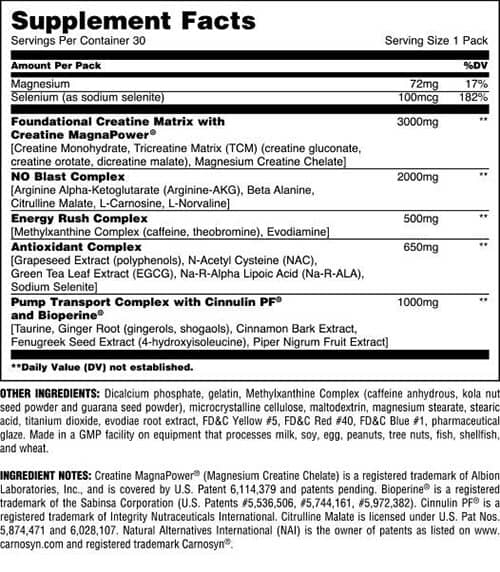 Supplement Facts
Servings Per Container 30
Serving Size 1 Pack

| Amount Per Pack | | %DV |
|---|---|---|
| Magnesium | 72mg | 17% |
| Selenium (as sodium selenite) | 100mcg | 182% |
| Foundational Creatine Matrix with Creatine MagnaPower® [Creatine Monohydrate, Tricreatine Matrix (TCM) (creatine gluconate, creatine orotate, dicreatine malate), Magnesium Creatine Chelate] | 3000mg | ** |
| NO Blast Complex [Arginine Alpha-Ketoglutarate (Arginine-AKG), Beta Alanine, Citrulline Malate, L-Carnosine, L-Norvaline] | 2000mg | ** |
| Energy Rush Complex [Methylxanthine Complex (caffeine, theobromine), Evodiamine] | 500mg | ** |
| Antioxidant Complex [Grapeseed Extract (polyphenols), N-Acetyl Cysteine (NAC), Green Tea Leaf Extract (EGCG), Na-R-Alpha Lipoic Acid (Na-R-ALA), Sodium Selenite] | 650mg | ** |
| Pump Transport Complex with Cinnulin PF® and Bioperine® [Taurine, Ginger Root (gingerols, shogaols), Cinnamon Bark Extract, Fenugreek Seed Extract (4-hydroxyisoleucine), Piper Nigrum Fruit Extract] | 1000mg | ** |

**Daily Value (DV) not established.

OTHER INGREDIENTS: Dicalcium phosphate, gelatin, Methylxanthine Complex (caffeine anhydrous, kola nut seed powder and guarana seed powder), microcrystalline cellulose, maltodextrin, magnesium stearate, stearic acid, titanium dioxide, evodiae root extract, FD&C Yellow #5, FD&C Red #40, FD&C Blue #1, pharmaceutical glaze. Made in a GMP facility on equipment that processes milk, soy, egg, peanuts, tree nuts, fish, shellfish, and wheat.

INGREDIENT NOTES: Creatine MagnaPower® (Magnesium Creatine Chelate) is a registered trademark of Albion Laboratories, Inc., and is covered by U.S. Patent 6,114,379 and patents pending. Bioperine® is a registered trademark of the Sabinsa Corporation (U.S. Patents #5,536,506, #5,744,161, #5,972,382). Cinnulin PF® is a registered trademark of Integrity Nutraceuticals International. Citrulline Malate is licensed under U.S. Pat Nos. 5,874,471 and 6,028,107. Natural Alternatives International (NAI) is the owner of patents as listed on www.carnosyn.com and registered trademark Carnosyn®.